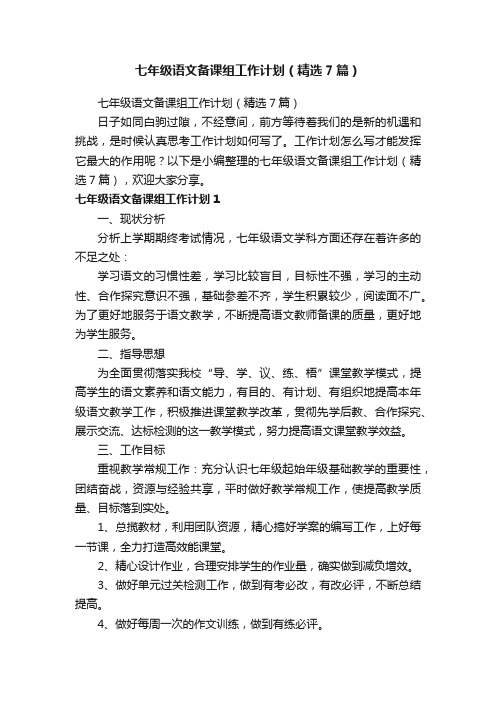 七年级语文备课组工作计划（精选7篇）

七年级语文备课组工作计划（精选7篇）

日子如同白驹过隙，不经意间，前方等待着我们的是新的机遇和挑战，是时候认真思考工作计划如何写了。工作计划怎么写才能发挥它最大的作用呢？以下是小编整理的七年级语文备课组工作计划（精选7篇），欢迎大家分享。

七年级语文备课组工作计划1

一、现状分析

分析上学期期终考试情况，七年级语文学科方面还存在着许多的不足之处：

学习语文的习惯性差，学习比较盲目，目标性不强，学习的主动性、合作探究意识不强，基础参差不齐，学生积累较少，阅读面不广。为了更好地服务于语文教学，不断提高语文教师备课的质量，更好地为学生服务。

二、指导思想

为全面贯彻落实我校“导、学、议、练、悟”课堂教学模式，提高学生的语文素养和语文能力，有目的、有计划、有组织地提高本年级语文教学工作，积极推进课堂教学改革，贯彻先学后教、合作探究、展示交流、达标检测的这一教学模式，努力提高语文课堂教学效益。

三、工作目标

重视教学常规工作：充分认识七年级起始年级基础教学的重要性，团结奋战，资源与经验共享，平时做好教学常规工作，使提高教学质量、目标落到实处。

1、总揽教材，利用团队资源，精心搞好学案的编写工作，上好每一节课，全力打造高效能课堂。

2、精心设计作业，合理安排学生的作业量，确实做到减负增效。

3、做好单元过关检测工作，做到有考必改，有改必评，不断总结提高。

4、做好每周一次的作文训练，做到有练必评。